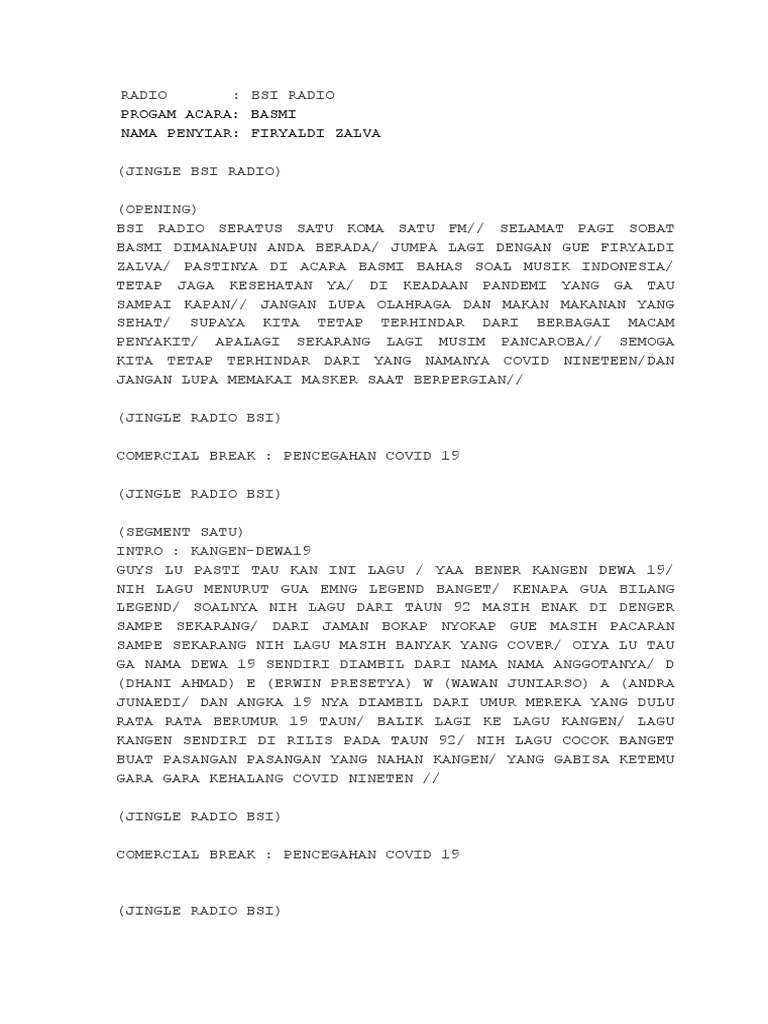 RADIO : BSI RADIO
PROGAM ACARA: BASMI
NAMA PENYIAR: FIRYALDI ZALVA

(JINGLE BSI RADIO)

(OPENING)
BSI RADIO SERATUS SATU KOMA SATU FM// SELAMAT PAGI SOBAT BASMI DIMANAPUN ANDA BERADA/ JUMPA LAGI DENGAN GUE FIRYALDI ZALVA/ PASTINYA DI ACARA BASMI BAHAS SOAL MUSIK INDONESIA/ TETAP JAGA KESEHATAN YA/ DI KEADAAN PANDEMI YANG GA TAU SAMPAI KAPAN// JANGAN LUPA OLAHRAGA DAN MAKAN MAKANAN YANG SEHAT/ SUPAYA KITA TETAP TERHINDAR DARI BERBAGAI MACAM PENYAKIT/ APALAGI SEKARANG LAGI MUSIM PANCAROBA// SEMOGA KITA TETAP TERHINDAR DARI YANG NAMANYA COVID NINETEEN/DAN JANGAN LUPA MEMAKAI MASKER SAAT BERPERGIAN//

(JINGLE RADIO BSI)

COMERCIAL BREAK : PENCEGAHAN COVID 19

(JINGLE RADIO BSI)

(SEGMENT SATU)
INTRO : KANGEN-DEWA19
GUYS LU PASTI TAU KAN INI LAGU / YAA BENER KANGEN DEWA 19/ NIH LAGU MENURUT GUA EMNG LEGEND BANGET/ KENAPA GUA BILANG LEGEND/ SOALNYA NIH LAGU DARI TAUN 92 MASIH ENAK DI DENGER SAMPE SEKARANG/ DARI JAMAN BOKAP NYOKAP GUE MASIH PACARAN SAMPE SEKARANG NIH LAGU MASIH BANYAK YANG COVER/ OIYA LU TAU GA NAMA DEWA 19 SENDIRI DIAMBIL DARI NAMA NAMA ANGGOTANYA/ D (DHANI AHMAD) E (ERWIN PRESETYA) W (WAWAN JUNIARSO) A (ANDRA JUNAEDI/ DAN ANGKA 19 NYA DIAMBIL DARI UMUR MEREKA YANG DULU RATA RATA BERUMUR 19 TAUN/ BALIK LAGI KE LAGU KANGEN/ LAGU KANGEN SENDIRI DI RILIS PADA TAUN 92/ NIH LAGU COCOK BANGET BUAT PASANGAN PASANGAN YANG NAHAN KANGEN/ YANG GABISA KETEMU GARA GARA KEHALANG COVID NINETEN //

(JINGLE RADIO BSI)

COMERCIAL BREAK : PENCEGAHAN COVID 19

(JINGLE RADIO BSI)